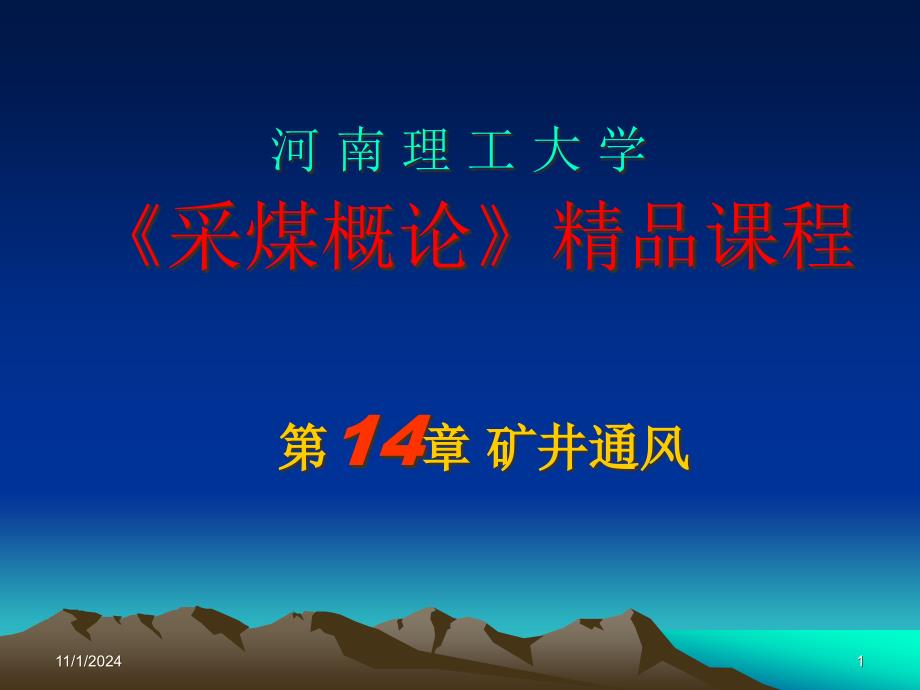 河 南 理 工 大 学

《采煤概论》精品课程

第 14章 矿井通风

11/1/2024

1